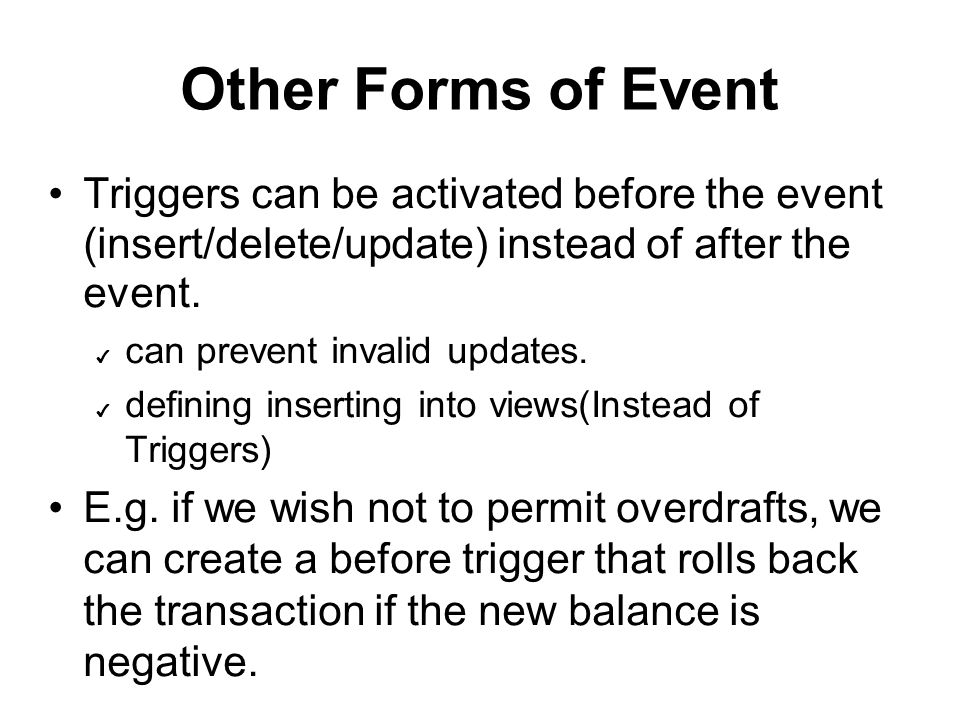 Other Forms of Event

• Triggers can be activated before the event (insert/delete/update) instead of after the event.

✓ can prevent invalid updates.

✓ defining inserting into views(Instead of Triggers)

• E.g. if we wish not to permit overdrafts, we can create a before trigger that rolls back the transaction if the new balance is negative.